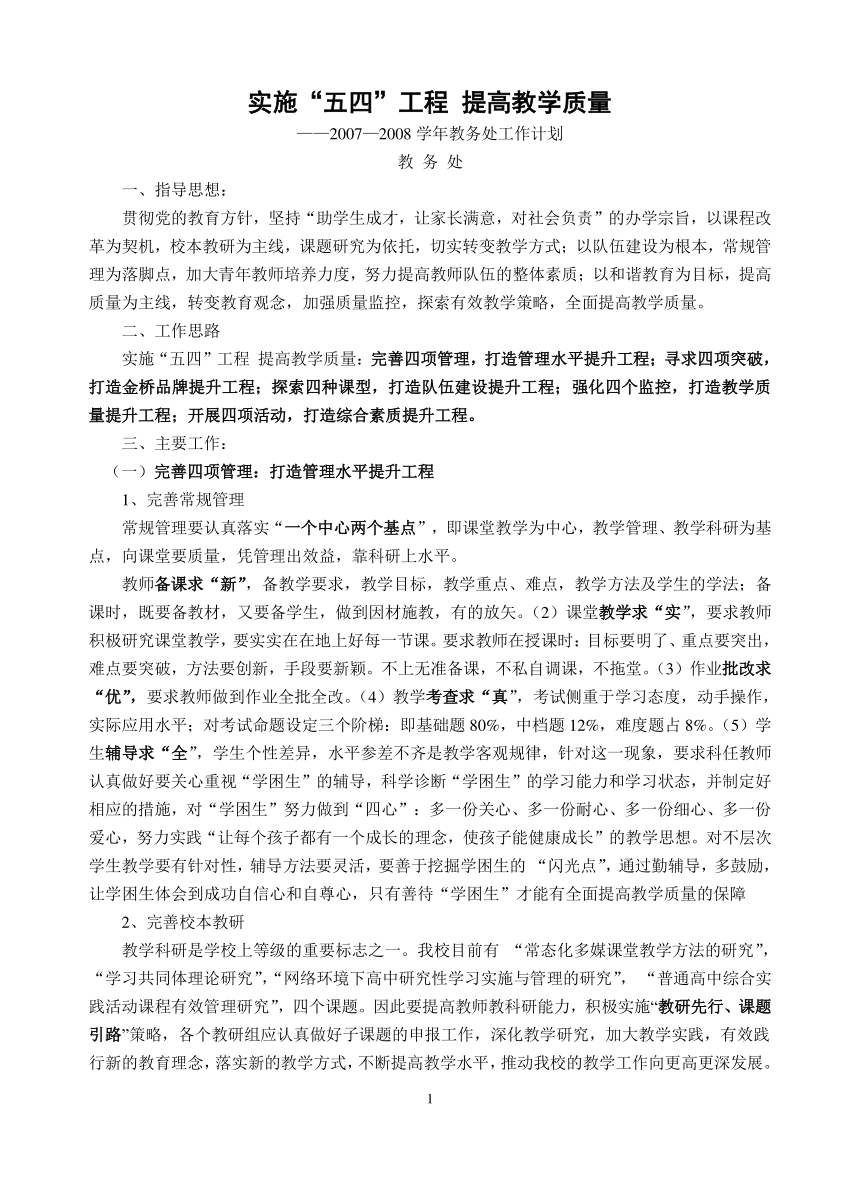 实施“五四”工程 提高教学质量

——2007—2008 学年教务处工作计划

教 务 处

一、指导思想：

贯彻党的教育方针，坚持“助学生成才，让家长满意，对社会负责”的办学宗旨，以课程改革为契机，校本教研为主线，课题研究为依托，切实转变教学方式；以队伍建设为根本，常规管理为落脚点，加大青年教师培养力度，努力提高教师队伍的整体素质；以和谐教育为目标，提高质量为主线，转变教育观念，加强质量监控，探索有效教学策略，全面提高教学质量。

二、工作思路

实施“五四”工程 提高教学质量：完善四项管理，打造管理水平提升工程；寻求四项突破，打造金桥品牌提升工程；探索四种课型，打造队伍建设提升工程；强化四个监控，打造教学质量提升工程；开展四项活动，打造综合素质提升工程。

三、主要工作：

（一）完善四项管理：打造管理水平提升工程

1、完善常规管理

常规管理要认真落实“一个中心两个基点”，即课堂教学为中心，教学管理、教学科研为基点，向课堂要质量，凭管理出效益，靠科研上水平。

教师备课求“新”，备教学要求，教学目标，教学重点、难点，教学方法及学生的学法；备课时，既要备教材，又要备学生，做到因材施教，有的放矢。（2）课堂教学求“实”，要求教师积极研究课堂教学，要实实在在地上好每一节课。要求教师在授课时：目标要明了、重点要突出，难点要突破，方法要创新，手段要新颖。不上无准备课，不私自调课，不拖堂。（3）作业批改求“优”，要求教师做到作业全批全改。（4）教学考查求“真”，考试侧重于学习态度，动手操作，实际应用水平；对考试命题设定三个阶梯：即基础题 80%，中档题 12%，难度题占 8%。（5）学生辅导求“全”，学生个性差异，水平参差不齐是教学客观规律，针对这一现象，要求科任教师认真做好要关心重视“学困生”的辅导，科学诊断“学困生”的学习能力和学习状态，并制定好相应的措施，对“学困生”努力做到“四心”：多一份关心、多一份耐心、多一份细心、多一份爱心，努力实践“让每个孩子都有一个成长的理念，使孩子能健康成长”的教学思想。对不层次学生教学要有针对性，辅导方法要灵活，要善于挖掘学困生的 “闪光点”，通过勤辅导，多鼓励，让学困生体会到成功自信心和自尊心，只有善待“学困生”才能有全面提高教学质量的保障

2、完善校本教研

教学科研是学校上等级的重要标志之一。我校目前有 “常态化多媒课堂教学方法的研究”，“学习共同体理论研究”，“网络环境下高中研究性学习实施与管理的研究”， “普通高中综合实践活动课程有效管理研究”，四个课题。因此要提高教师教科研能力，积极实施“教研先行、课题引路”策略，各个教研组应认真做好子课题的申报工作，深化教学研究，加大教学实践，有效践行新的教育理念，落实新的教学方式，不断提高教学水平，推动我校的教学工作向更高更深发展。

1